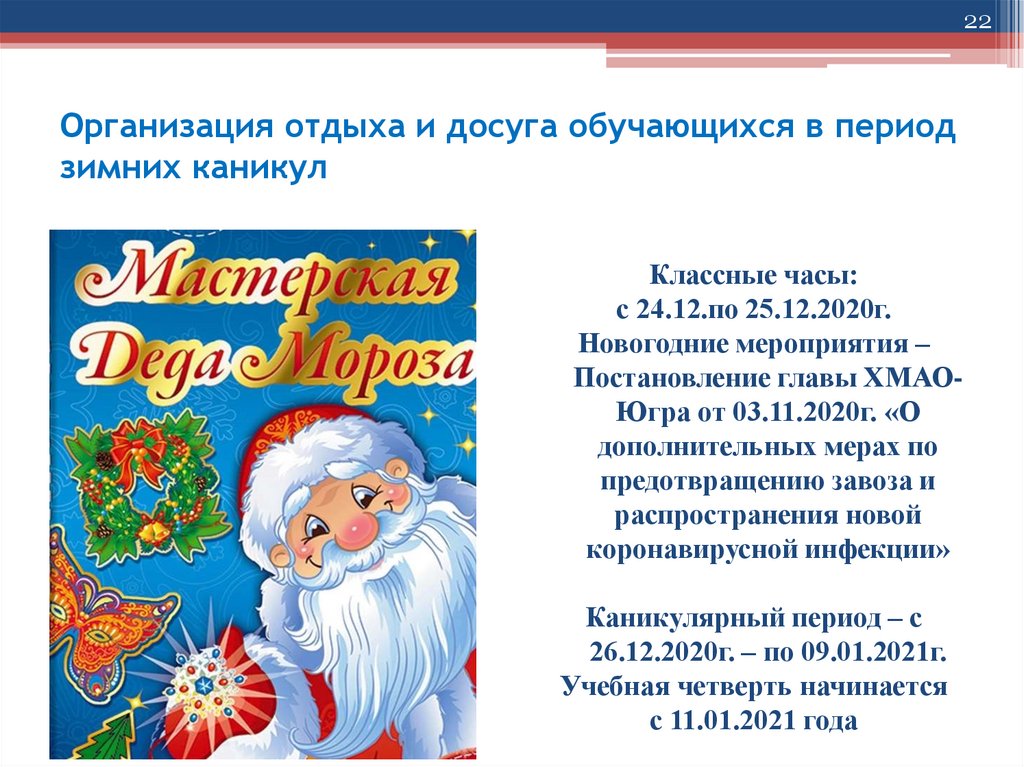 22

Организация отдыха и досуга обучающихся в период зимних каникул

Мастерская Деда Мороза

Классные часы:
с 24.12.по 25.12.2020г.
Новогодние мероприятия – Постановление главы ХМАО-Югра от 03.11.2020г. «О дополнительных мерах по предотвращению завоза и распространения новой коронавирусной инфекции»

Каникулярный период – с 26.12.2020г. – по 09.01.2021г.
Учебная четверть начинается с 11.01.2021 года